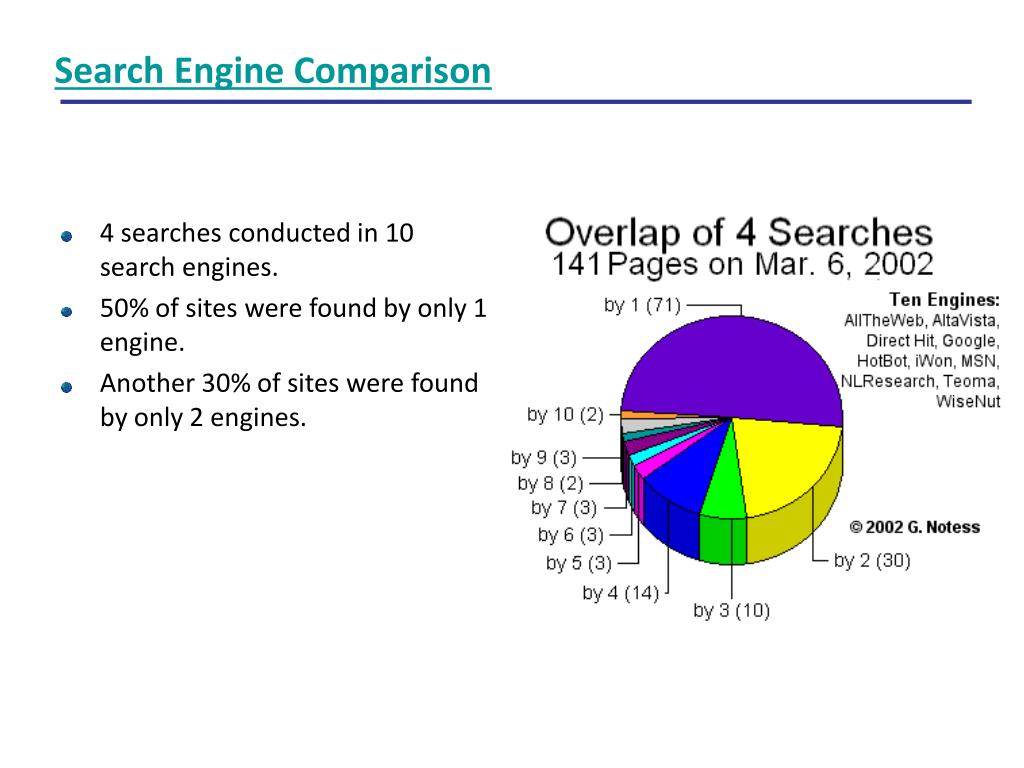 Search Engine Comparison

4 searches conducted in 10 search engines.

50% of sites were found by only 1 engine.

Another 30% of sites were found by only 2 engines.

Overlap of 4 Searches
141 Pages on Mar. 6, 2002

Ten Engines:
AllTheWeb, AltaVista, Direct Hit, Google, HotBot, iWon, MSN, NLResearch, Teoma, WiseNut

by 1 (71)
by 10 (2)
by 9 (3)
by 8 (2)
by 7 (3)
by 6 (3)
by 5 (3)
by 4 (14)
by 3 (10)
by 2 (30)

© 2002 G. Notess